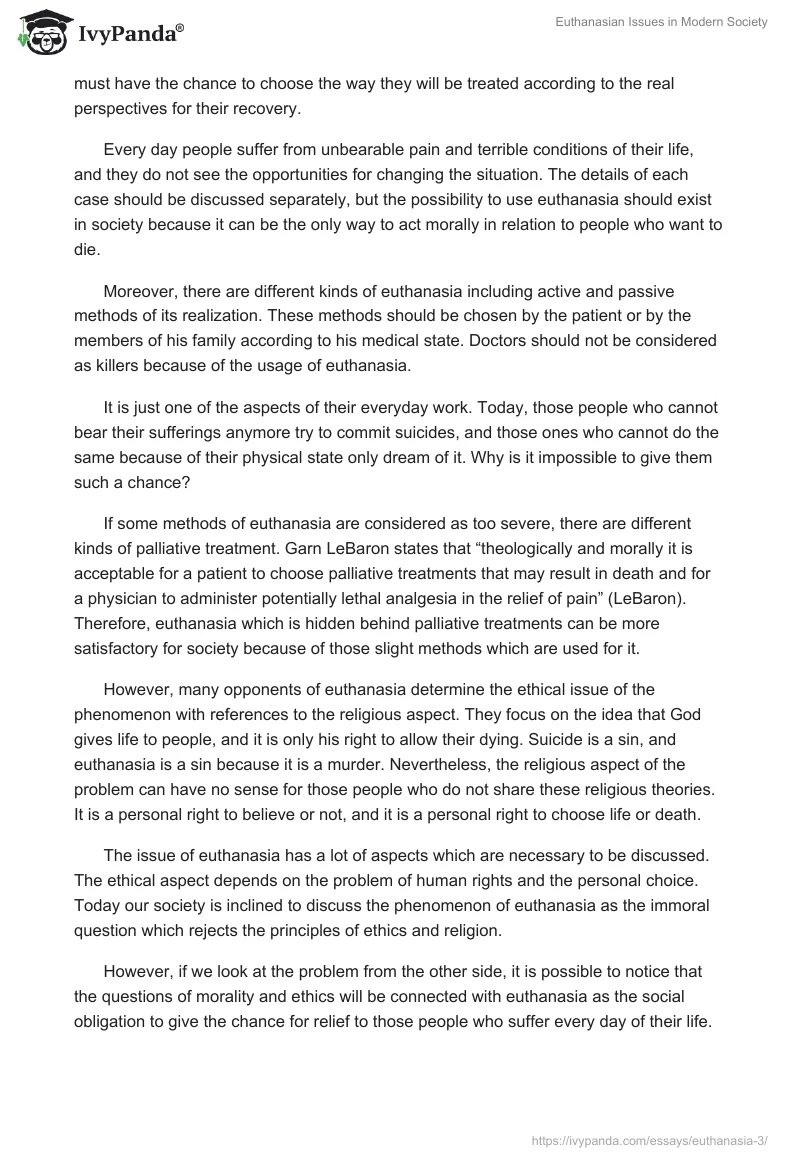 IvyPanda®

Euthanasian Issues in Modern Society

must have the chance to choose the way they will be treated according to the real perspectives for their recovery.

Every day people suffer from unbearable pain and terrible conditions of their life, and they do not see the opportunities for changing the situation. The details of each case should be discussed separately, but the possibility to use euthanasia should exist in society because it can be the only way to act morally in relation to people who want to die.

Moreover, there are different kinds of euthanasia including active and passive methods of its realization. These methods should be chosen by the patient or by the members of his family according to his medical state. Doctors should not be considered as killers because of the usage of euthanasia.

It is just one of the aspects of their everyday work. Today, those people who cannot bear their sufferings anymore try to commit suicides, and those ones who cannot do the same because of their physical state only dream of it. Why is it impossible to give them such a chance?

If some methods of euthanasia are considered as too severe, there are different kinds of palliative treatment. Garn LeBaron states that “theologically and morally it is acceptable for a patient to choose palliative treatments that may result in death and for a physician to administer potentially lethal analgesia in the relief of pain” (LeBaron). Therefore, euthanasia which is hidden behind palliative treatments can be more satisfactory for society because of those slight methods which are used for it.

However, many opponents of euthanasia determine the ethical issue of the phenomenon with references to the religious aspect. They focus on the idea that God gives life to people, and it is only his right to allow their dying. Suicide is a sin, and euthanasia is a sin because it is a murder. Nevertheless, the religious aspect of the problem can have no sense for those people who do not share these religious theories. It is a personal right to believe or not, and it is a personal right to choose life or death.

The issue of euthanasia has a lot of aspects which are necessary to be discussed. The ethical aspect depends on the problem of human rights and the personal choice. Today our society is inclined to discuss the phenomenon of euthanasia as the immoral question which rejects the principles of ethics and religion.

However, if we look at the problem from the other side, it is possible to notice that the questions of morality and ethics will be connected with euthanasia as the social obligation to give the chance for relief to those people who suffer every day of their life.

https://ivypanda.com/essays/euthanasia-3/